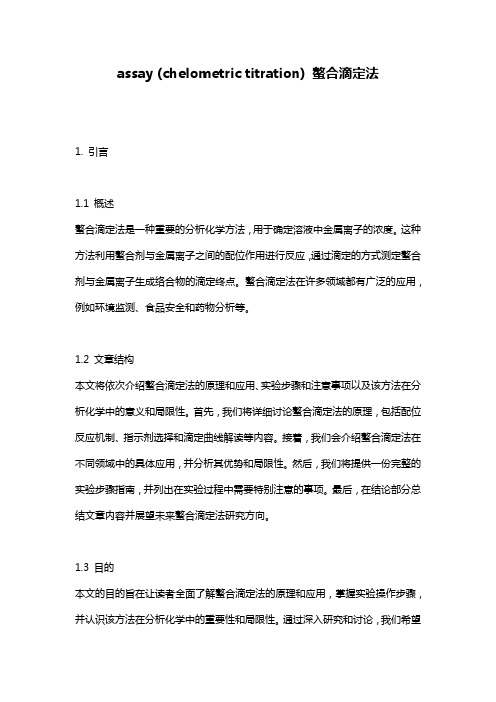 assay (chelometric titration) 螯合滴定法

1. 引言

1.1 概述

螯合滴定法是一种重要的分析化学方法，用于确定溶液中金属离子的浓度。这种方法利用螯合剂与金属离子之间的配位作用进行反应，通过滴定的方式测定螯合剂与金属离子生成络合物的滴定终点。螯合滴定法在许多领域都有广泛的应用，例如环境监测、食品安全和药物分析等。

1.2 文章结构

本文将依次介绍螯合滴定法的原理和应用、实验步骤和注意事项以及该方法在分析化学中的意义和局限性。首先，我们将详细讨论螯合滴定法的原理，包括配位反应机制、指示剂选择和滴定曲线解读等内容。接着，我们会介绍螯合滴定法在不同领域中的具体应用，并分析其优势和局限性。然后，我们将提供一份完整的实验步骤指南，并列出在实验过程中需要特别注意的事项。最后，在结论部分总结文章内容并展望未来螯合滴定法研究方向。

1.3 目的

本文的目的旨在让读者全面了解螯合滴定法的原理和应用，掌握实验操作步骤，并认识该方法在分析化学中的重要性和局限性。通过深入研究和讨论，我们希望